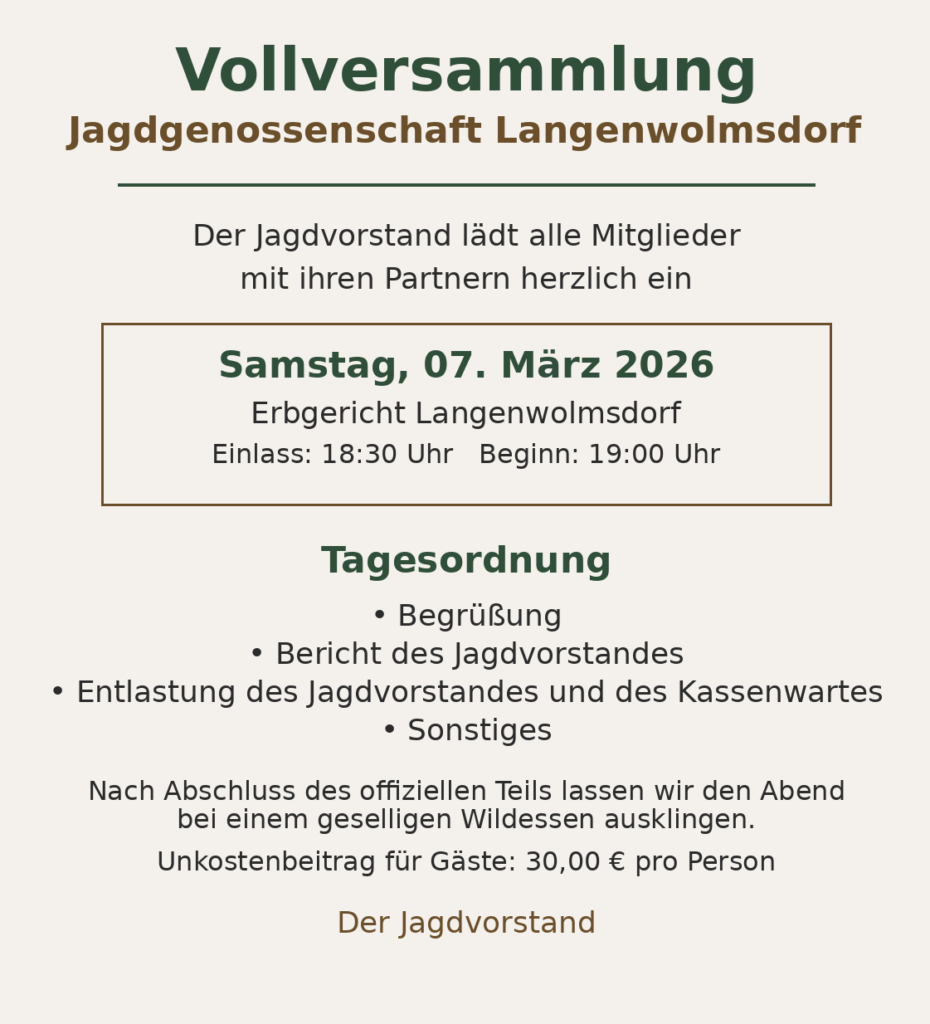 Vollversammlung
Jagdgenossenschaft Langenwolmsdorf

Der Jagdvorstand lädt alle Mitglieder mit ihren Partnern herzlich ein

Samstag, 07. März 2026
Erbgericht Langenwolmsdorf
Einlass: 18:30 Uhr   Beginn: 19:00 Uhr

Tagesordnung
• Begrüßung
• Bericht des Jagdvorstandes
• Entlastung des Jagdvorstandes und des Kassenwartes
• Sonstiges

Nach Abschluss des offiziellen Teils lassen wir den Abend bei einem geselligen Wildessen ausklingen.

Unkostenbeitrag für Gäste: 30,00 € pro Person

Der Jagdvorstand